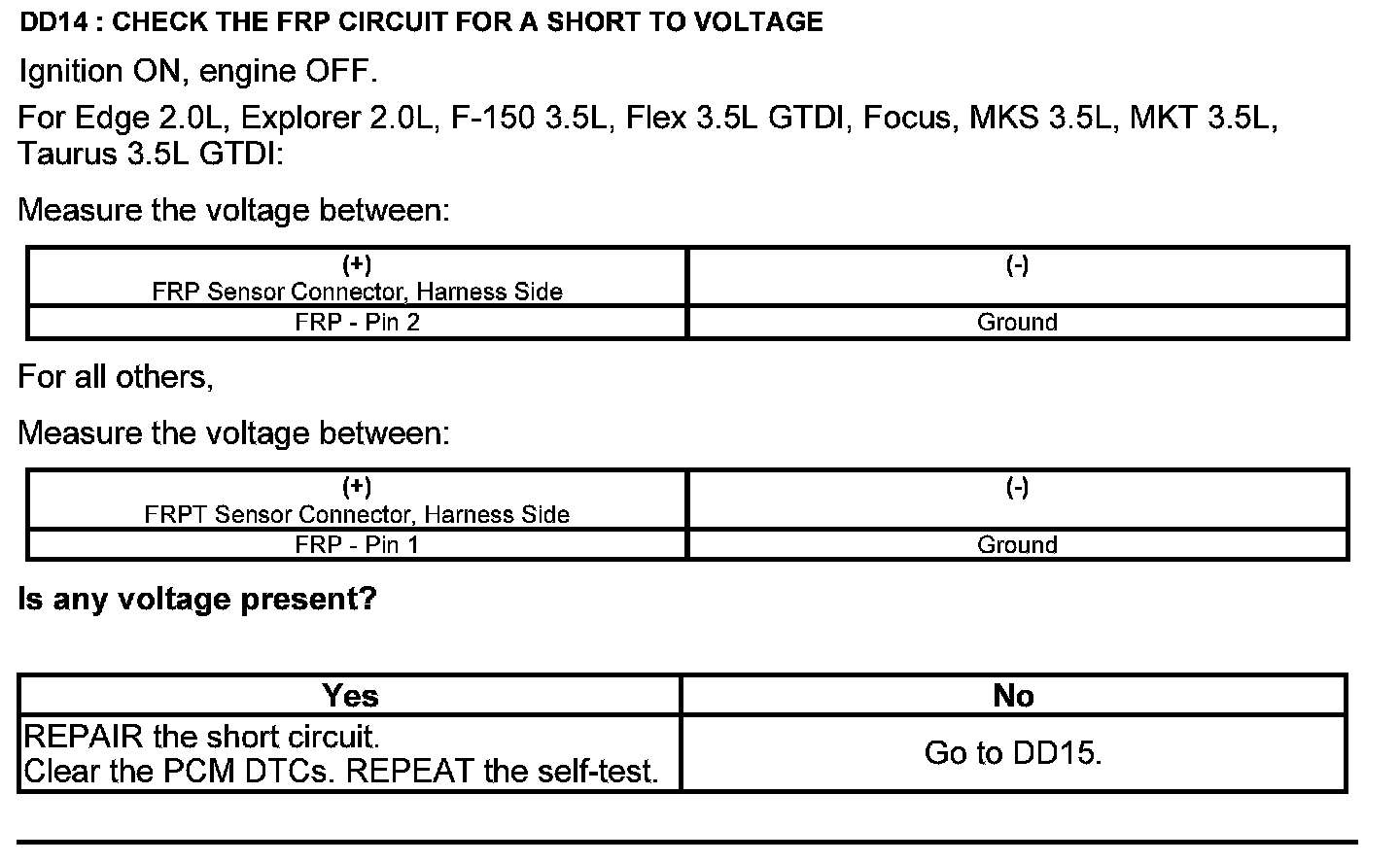 DD14 : CHECK THE FRP CIRCUIT FOR A SHORT TO VOLTAGE

Ignition ON, engine OFF.

For Edge 2.0L, Explorer 2.0L, F-150 3.5L, Flex 3.5L GTDI, Focus, MKS 3.5L, MKT 3.5L, Taurus 3.5L GTDI:

Measure the voltage between:

| (+) FRP Sensor Connector, Harness Side | (-) |
|---|---|
| FRP - Pin 2 | Ground |

For all others,

Measure the voltage between:

| (+) FRPT Sensor Connector, Harness Side | (-) |
|---|---|
| FRP - Pin 1 | Ground |

Is any voltage present?

| Yes | No |
|---|---|
| REPAIR the short circuit. Clear the PCM DTCs. REPEAT the self-test. | Go to DD15. |